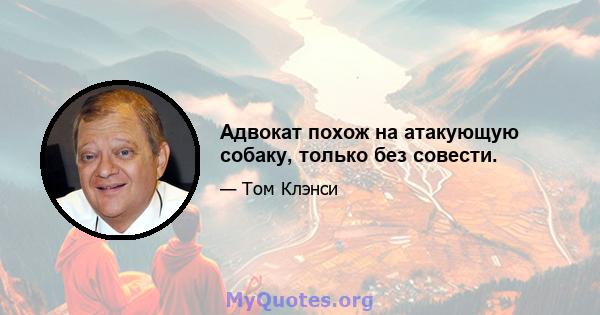 Адвокат похож на атакующую собаку, только без совести.

— Том Клэнси

MyQuotes.org